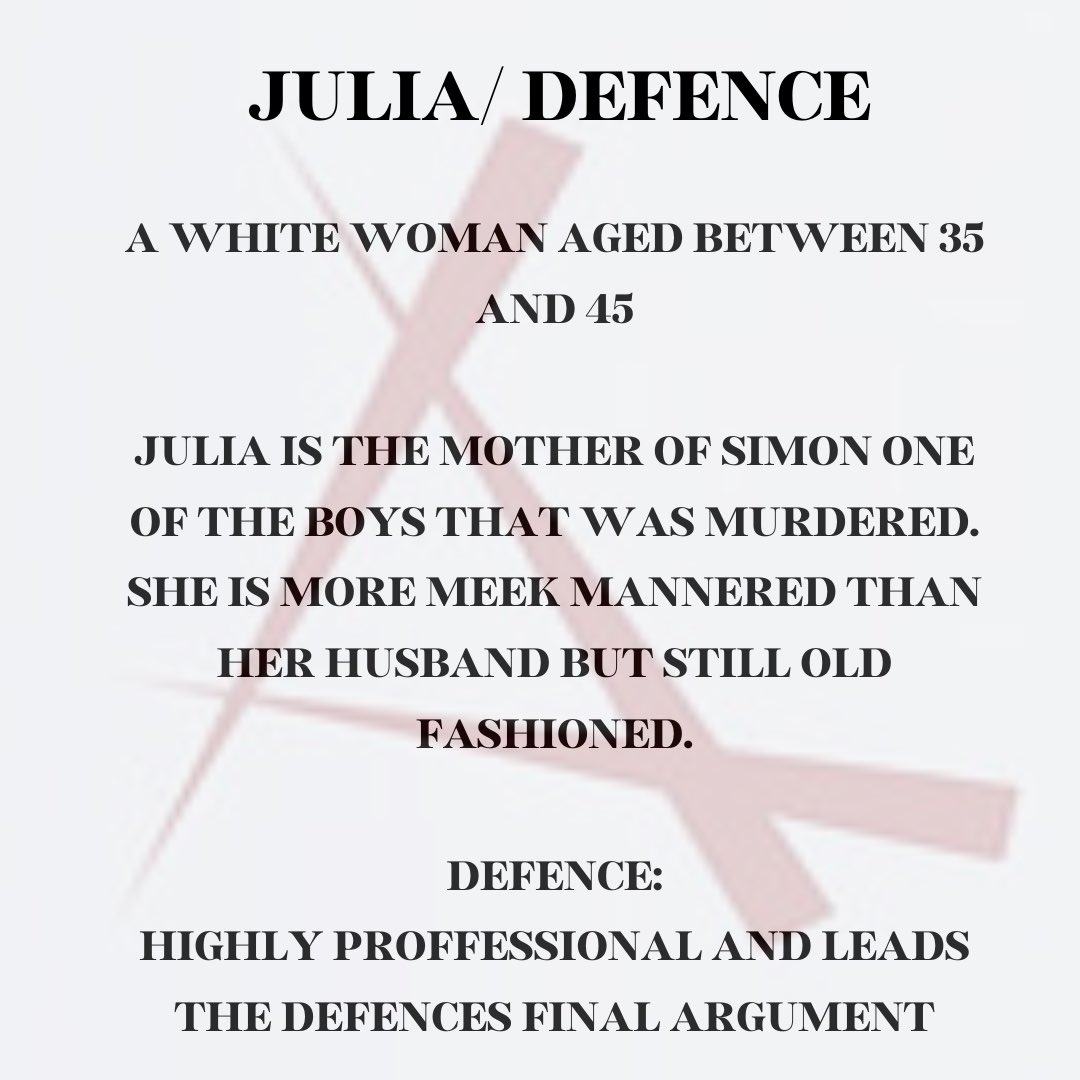 JULIA/ DEFENCE

A WHITE WOMAN AGED BETWEEN 35 AND 45

JULIA IS THE MOTHER OF SIMON ONE OF THE BOYS THAT WAS MURDERED. SHE IS MORE MEEK MANNERED THAN HER HUSBAND BUT STILL OLD FASHIONED.

DEFENCE:
HIGHLY PROFFESSIONAL AND LEADS THE DEFENCES FINAL ARGUMENT